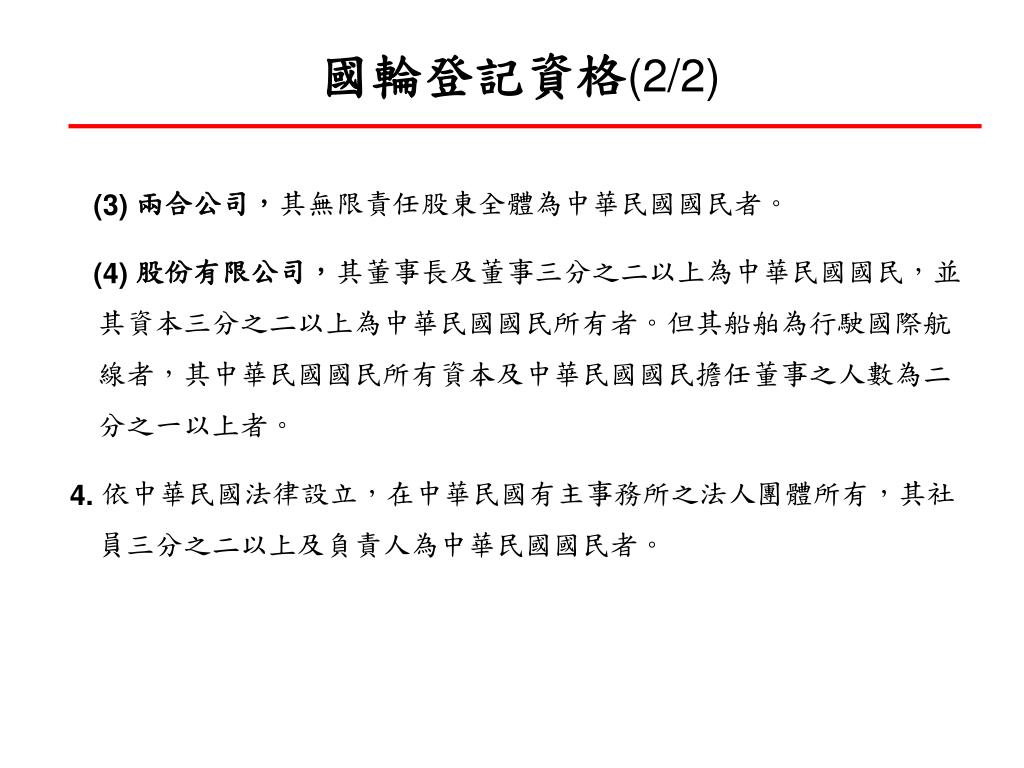 國輪登記資格(2/2)

(3) 兩合公司，其無限責任股東全體為中華民國國民者。

(4) 股份有限公司，其董事長及董事三分之二以上為中華民國國民，並其資本三分之二以上為中華民國國民所有者。但其船舶為行駛國際航線者，其中華民國國民所有資本及中華民國國民擔任董事之人數為二分之一以上者。

4. 依中華民國法律設立，在中華民國有主事務所之法人團體所有，其社員三分之二以上及負責人為中華民國國民者。